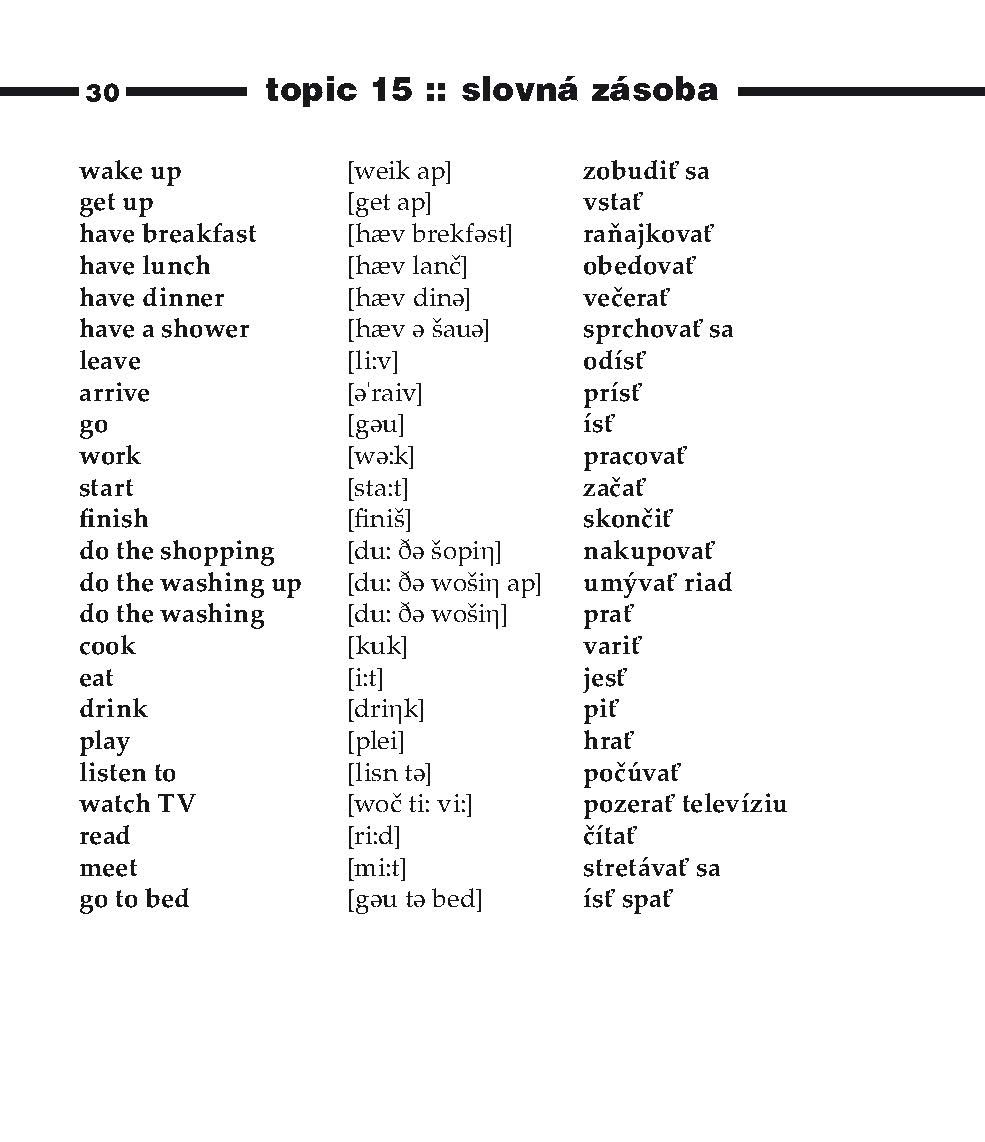 30 topic 15 :: slovná zásoba

| | | |
|---|---|---|
| wake up | [weik ap] | zobudiť sa |
| get up | [get ap] | vstať |
| have breakfast | [hæv brekfəst] | raňajkovať |
| have lunch | [hæv lanč] | obedovať |
| have dinner | [hæv dinə] | večerať |
| have a shower | [hæv ə šauə] | sprchovať sa |
| leave | [li:v] | odísť |
| arrive | [əˈraiv] | prísť |
| go | [gəu] | ísť |
| work | [wə:k] | pracovať |
| start | [sta:t] | začať |
| finish | [finiš] | skončiť |
| do the shopping | [du: ðə šopiŋ] | nakupovať |
| do the washing up | [du: ðə wošiŋ ap] | umývať riad |
| do the washing | [du: ðə wošiŋ] | prať |
| cook | [kuk] | variť |
| eat | [i:t] | jesť |
| drink | [driŋk] | piť |
| play | [plei] | hrať |
| listen to | [lisn tə] | počúvať |
| watch TV | [woč ti: vi:] | pozerať televíziu |
| read | [ri:d] | čítať |
| meet | [mi:t] | stretávať sa |
| go to bed | [gəu tə bed] | ísť spať |